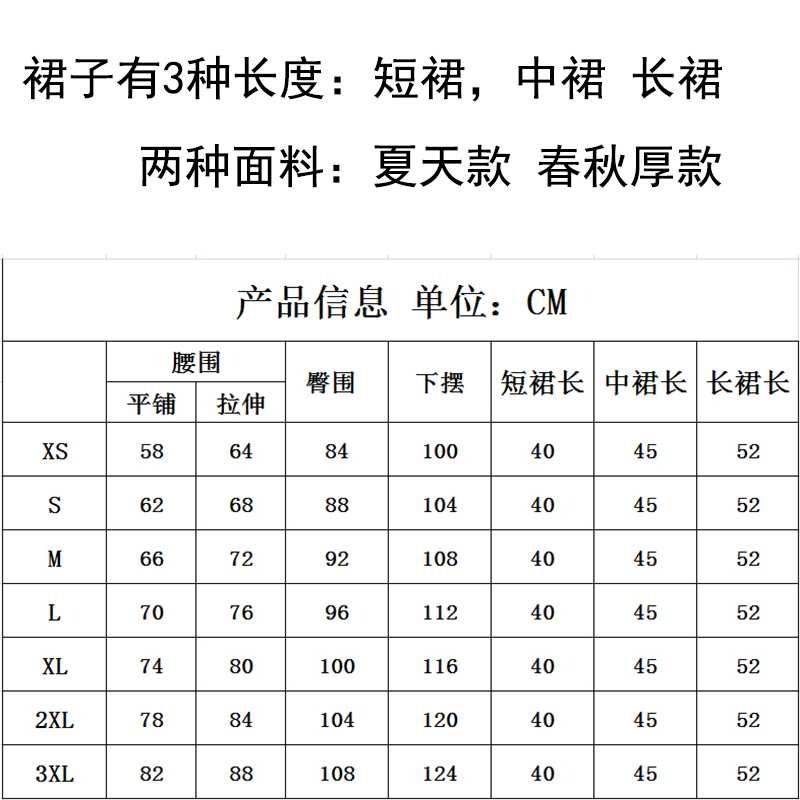 裙子有3种长度：短裙，中裙 长裙

两种面料：夏天款 春秋厚款

产品信息 单位：CM

| | 腰围 平铺 | 腰围 拉伸 | 臀围 | 下摆 | 短裙长 | 中裙长 | 长裙长 |
|---|---|---|---|---|---|---|---|
| XS | 58 | 64 | 84 | 100 | 40 | 45 | 52 |
| S | 62 | 68 | 88 | 104 | 40 | 45 | 52 |
| M | 66 | 72 | 92 | 108 | 40 | 45 | 52 |
| L | 70 | 76 | 96 | 112 | 40 | 45 | 52 |
| XL | 74 | 80 | 100 | 116 | 40 | 45 | 52 |
| 2XL | 78 | 84 | 104 | 120 | 40 | 45 | 52 |
| 3XL | 82 | 88 | 108 | 124 | 40 | 45 | 52 |